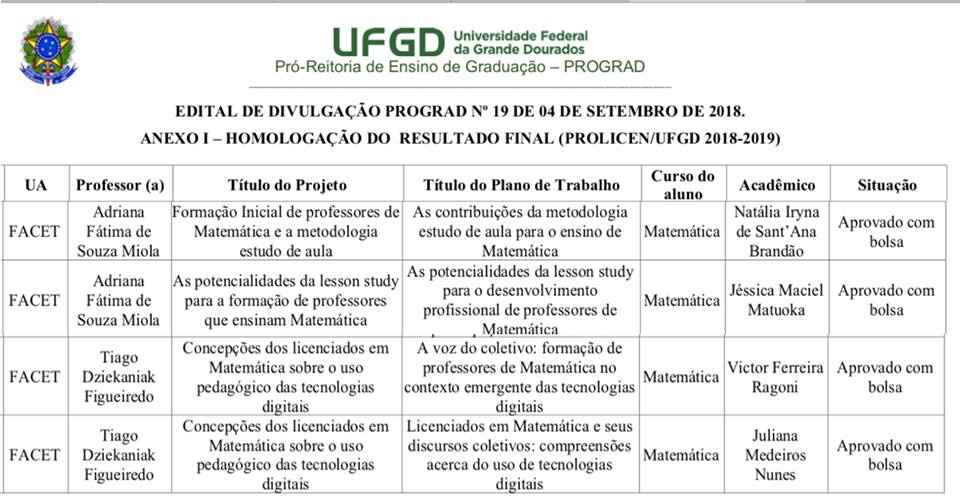 UFGD Universidade Federal da Grande Dourados
Pró-Reitoria de Ensino de Graduação – PROGRAD

EDITAL DE DIVULGAÇÃO PROGRAD Nº 19 DE 04 DE SETEMBRO DE 2018.

ANEXO I – HOMOLOGAÇÃO DO RESULTADO FINAL (PROLICEN/UFGD 2018-2019)

| UA | Professor (a) | Título do Projeto | Título do Plano de Trabalho | Curso do aluno | Acadêmico | Situação |
|---|---|---|---|---|---|---|
| FACET | Adriana Fátima de Souza Miola | Formação Inicial de professores de Matemática e a metodologia estudo de aula | As contribuições da metodologia estudo de aula para o ensino de Matemática | Matemática | Natália Iryna de Sant'Ana Brandão | Aprovado com bolsa |
| FACET | Adriana Fátima de Souza Miola | As potencialidades da lesson study para a formação de professores que ensinam Matemática | As potencialidades da lesson study para o desenvolvimento profissional de professores de Matemática | Matemática | Jéssica Maciel Matuoka | Aprovado com bolsa |
| FACET | Tiago Dziekaniak Figueiredo | Concepções dos licenciados em Matemática sobre o uso pedagógico das tecnologias digitais | A voz do coletivo: formação de professores de Matemática no contexto emergente das tecnologias digitais | Matemática | Victor Ferreira Ragoni | Aprovado com bolsa |
| FACET | Tiago Dziekaniak Figueiredo | Concepções dos licenciados em Matemática sobre o uso pedagógico das tecnologias digitais | Licenciados em Matemática e seus discursos coletivos: compreensões acerca do uso de tecnologias digitais | Matemática | Juliana Medeiros Nunes | Aprovado com bolsa |